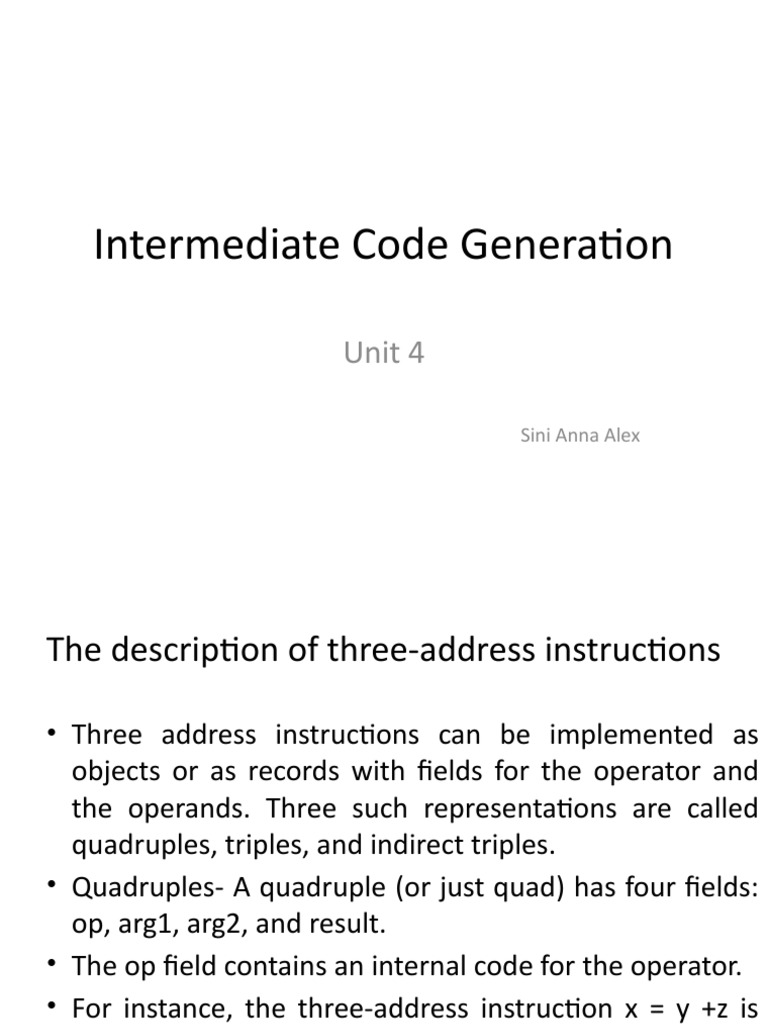 Intermediate Code Generation

Unit 4

Sini Anna Alex

The description of three-address instructions

• Three address instructions can be implemented as objects or as records with fields for the operator and the operands. Three such representations are called quadruples, triples, and indirect triples.

• Quadruples- A quadruple (or just quad) has four fields: op, arg1, arg2, and result.

• The op field contains an internal code for the operator.

• For instance, the three-address instruction x = y +z is